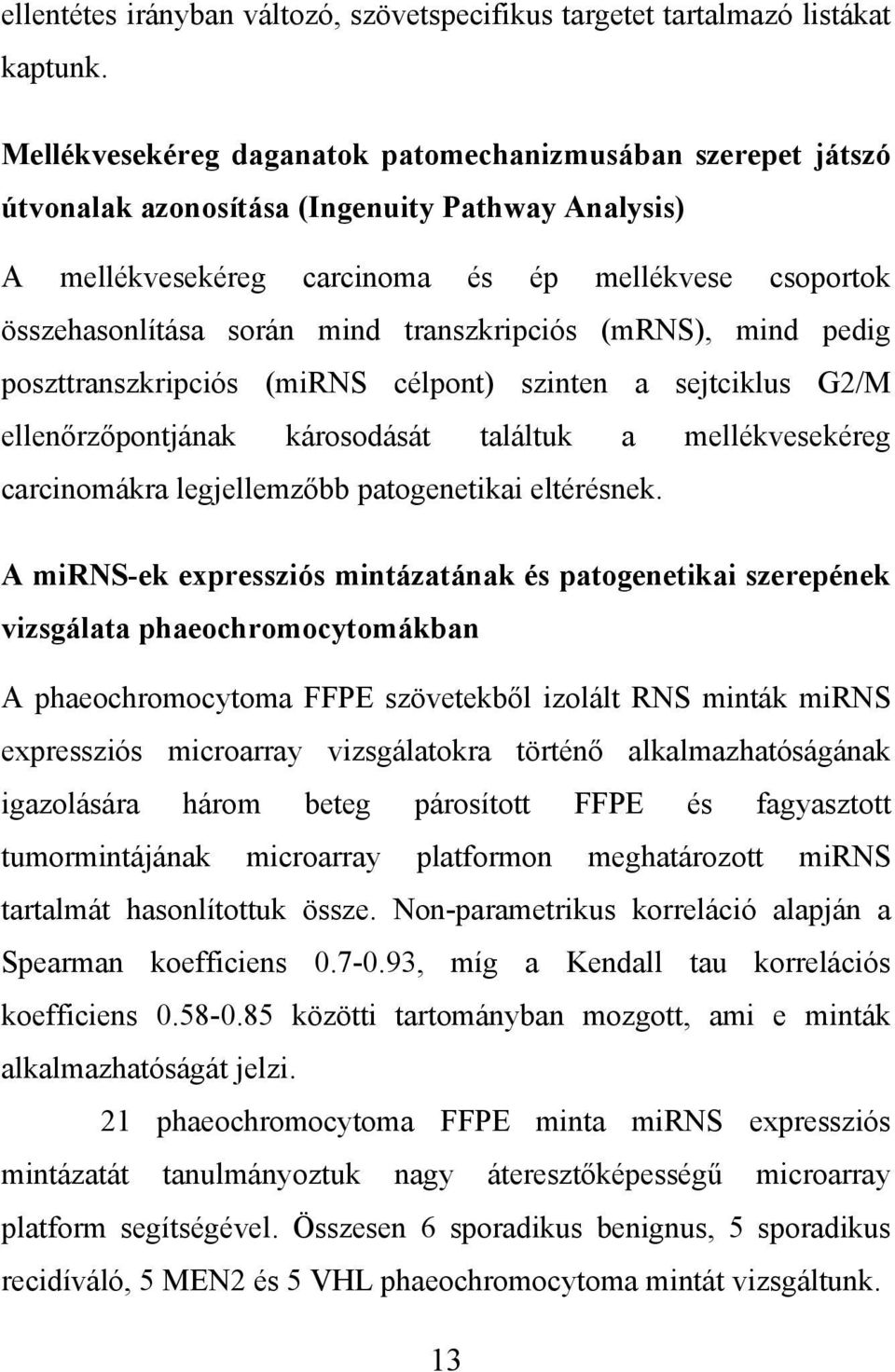 ellentétes irányban változó, szövetspecifikus targetet tartalmazó listákat kaptunk.

Mellékvesekéreg daganatok patomechanizmusában szerepet játszó útvonalak azonosítása (Ingenuity Pathway Analysis)

A mellékvesekéreg carcinoma és ép mellékvese csoportok összehasonlítása során mind transzkripciós (mRNS), mind pedig poszttranszkripciós (miRNS célpont) szinten a sejtciklus G2/M ellenőrzőpontjának károsodását találtuk a mellékvesekéreg carcinomákra legjellemzőbb patogenetikai eltérésnek.

A miRNS-ek expressziós mintázatának és patogenetikai szerepének vizsgálata phaeochromocytomákban

A phaeochromocytoma FFPE szövetekből izolált RNS minták miRNS expressziós microarray vizsgálatokra történő alkalmazhatóságának igazolására három beteg párosított FFPE és fagyasztott tumormintájának microarray platformon meghatározott miRNS tartalmát hasonlítottuk össze. Non-parametrikus korreláció alapján a Spearman koefficiens 0.7-0.93, míg a Kendall tau korrelációs koefficiens 0.58-0.85 közötti tartományban mozgott, ami e minták alkalmazhatóságát jelzi.

21 phaeochromocytoma FFPE minta miRNS expressziós mintázatát tanulmányoztuk nagy áteresztőképességű microarray platform segítségével. Összesen 6 sporadikus benignus, 5 sporadikus recidíváló, 5 MEN2 és 5 VHL phaeochromocytoma mintát vizsgáltunk.

13